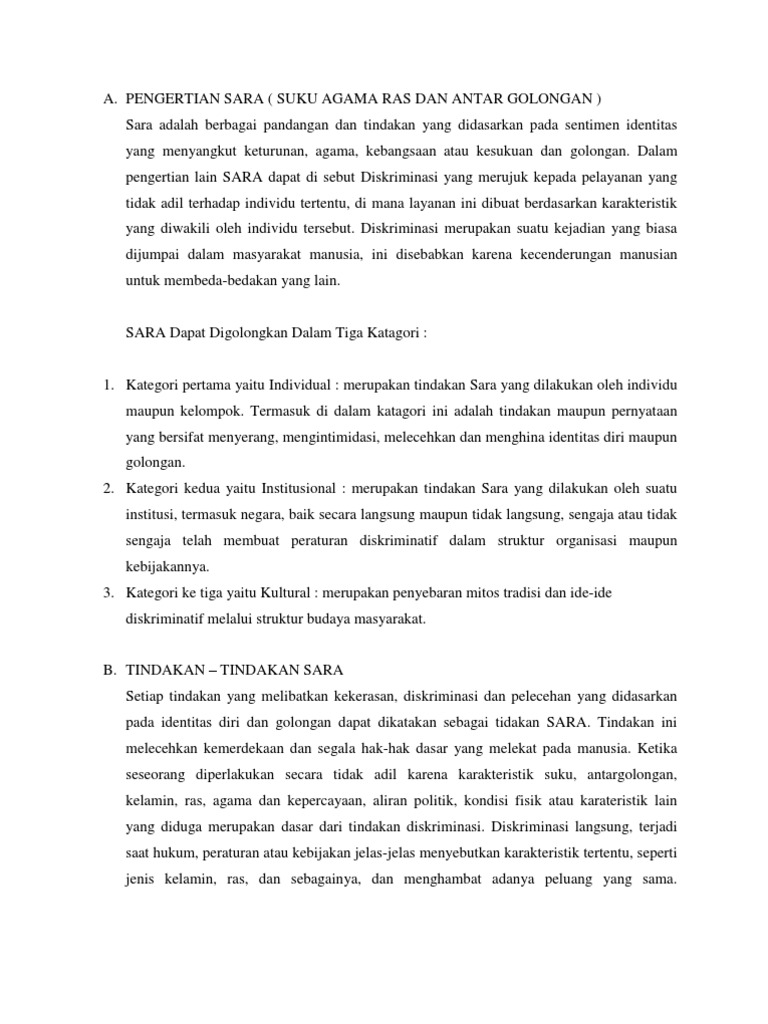 A. PENGERTIAN SARA ( SUKU AGAMA RAS DAN ANTAR GOLONGAN )

Sara adalah berbagai pandangan dan tindakan yang didasarkan pada sentimen identitas yang menyangkut keturunan, agama, kebangsaan atau kesukuan dan golongan. Dalam pengertian lain SARA dapat di sebut Diskriminasi yang merujuk kepada pelayanan yang tidak adil terhadap individu tertentu, di mana layanan ini dibuat berdasarkan karakteristik yang diwakili oleh individu tersebut. Diskriminasi merupakan suatu kejadian yang biasa dijumpai dalam masyarakat manusia, ini disebabkan karena kecenderungan manusian untuk membeda-bedakan yang lain.

SARA Dapat Digolongkan Dalam Tiga Katagori :

1. Kategori pertama yaitu Individual : merupakan tindakan Sara yang dilakukan oleh individu maupun kelompok. Termasuk di dalam katagori ini adalah tindakan maupun pernyataan yang bersifat menyerang, mengintimidasi, melecehkan dan menghina identitas diri maupun golongan.
2. Kategori kedua yaitu Institusional : merupakan tindakan Sara yang dilakukan oleh suatu institusi, termasuk negara, baik secara langsung maupun tidak langsung, sengaja atau tidak sengaja telah membuat peraturan diskriminatif dalam struktur organisasi maupun kebijakannya.
3. Kategori ke tiga yaitu Kultural : merupakan penyebaran mitos tradisi dan ide-ide diskriminatif melalui struktur budaya masyarakat.

B. TINDAKAN – TINDAKAN SARA

Setiap tindakan yang melibatkan kekerasan, diskriminasi dan pelecehan yang didasarkan pada identitas diri dan golongan dapat dikatakan sebagai tidakan SARA. Tindakan ini melecehkan kemerdekaan dan segala hak-hak dasar yang melekat pada manusia. Ketika seseorang diperlakukan secara tidak adil karena karakteristik suku, antargolongan, kelamin, ras, agama dan kepercayaan, aliran politik, kondisi fisik atau karateristik lain yang diduga merupakan dasar dari tindakan diskriminasi. Diskriminasi langsung, terjadi saat hukum, peraturan atau kebijakan jelas-jelas menyebutkan karakteristik tertentu, seperti jenis kelamin, ras, dan sebagainya, dan menghambat adanya peluang yang sama.